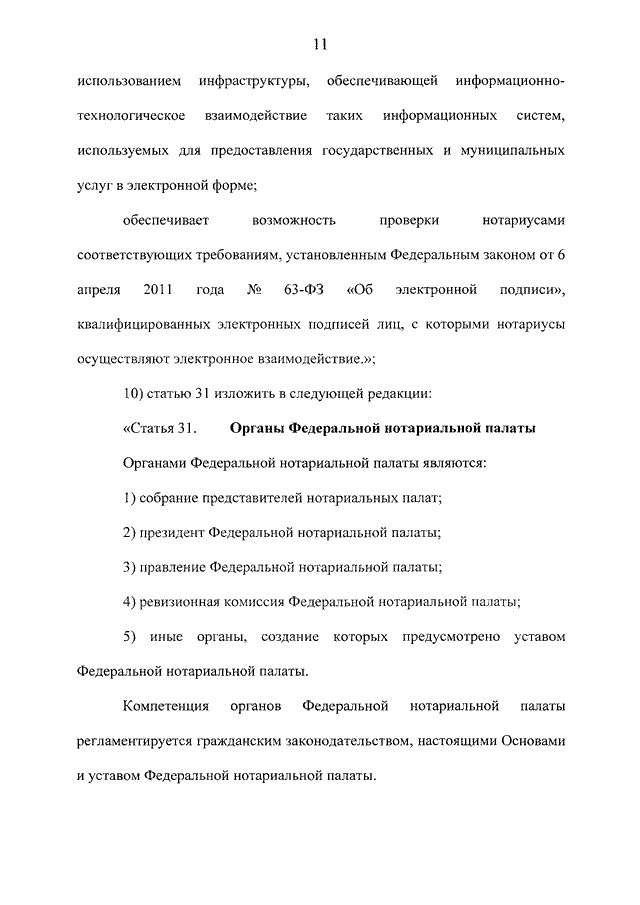 11

использованием инфраструктуры, обеспечивающей информационно-технологическое взаимодействие таких информационных систем, используемых для предоставления государственных и муниципальных услуг в электронной форме;

обеспечивает возможность проверки нотариусами соответствующих требованиям, установленным Федеральным законом от 6 апреля 2011 года № 63-ФЗ «Об электронной подписи», квалифицированных электронных подписей лиц, с которыми нотариусы осуществляют электронное взаимодействие.»;

10) статью 31 изложить в следующей редакции:

«Статья 31. Органы Федеральной нотариальной палаты

Органами Федеральной нотариальной палаты являются:

1) собрание представителей нотариальных палат;

2) президент Федеральной нотариальной палаты;

3) правление Федеральной нотариальной палаты;

4) ревизионная комиссия Федеральной нотариальной палаты;

5) иные органы, создание которых предусмотрено уставом Федеральной нотариальной палаты.

Компетенция органов Федеральной нотариальной палаты регламентируется гражданским законодательством, настоящими Основами и уставом Федеральной нотариальной палаты.